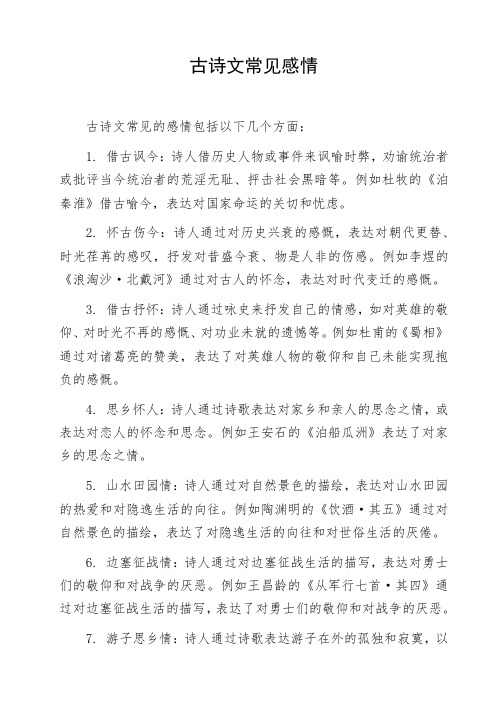 古诗文常见感情

古诗文常见的感情包括以下几个方面：

1. 借古讽今：诗人借历史人物或事件来讽喻时弊，劝谕统治者或批评当今统治者的荒淫无耻、抨击社会黑暗等。例如杜牧的《泊秦淮》借古喻今，表达对国家命运的关切和忧虑。

2. 怀古伤今：诗人通过对历史兴衰的感慨，表达对朝代更替、时光荏苒的感叹，抒发对昔盛今衰、物是人非的伤感。例如李煜的《浪淘沙·北戴河》通过对古人的怀念，表达对时代变迁的感慨。

3. 借古抒怀：诗人通过咏史来抒发自己的情感，如对英雄的敬仰、对时光不再的感慨、对功业未就的遗憾等。例如杜甫的《蜀相》通过对诸葛亮的赞美，表达了对英雄人物的敬仰和自己未能实现抱负的感慨。

4. 思乡怀人：诗人通过诗歌表达对家乡和亲人的思念之情，或表达对恋人的怀念和思念。例如王安石的《泊船瓜洲》表达了对家乡的思念之情。

5. 山水田园情：诗人通过对自然景色的描绘，表达对山水田园的热爱和对隐逸生活的向往。例如陶渊明的《饮酒·其五》通过对自然景色的描绘，表达了对隐逸生活的向往和对世俗生活的厌倦。

6. 边塞征战情：诗人通过对边塞征战生活的描写，表达对勇士们的敬仰和对战争的厌恶。例如王昌龄的《从军行七首·其四》通过对边塞征战生活的描写，表达了对勇士们的敬仰和对战争的厌恶。

7. 游子思乡情：诗人通过诗歌表达游子在外的孤独和寂寞，以